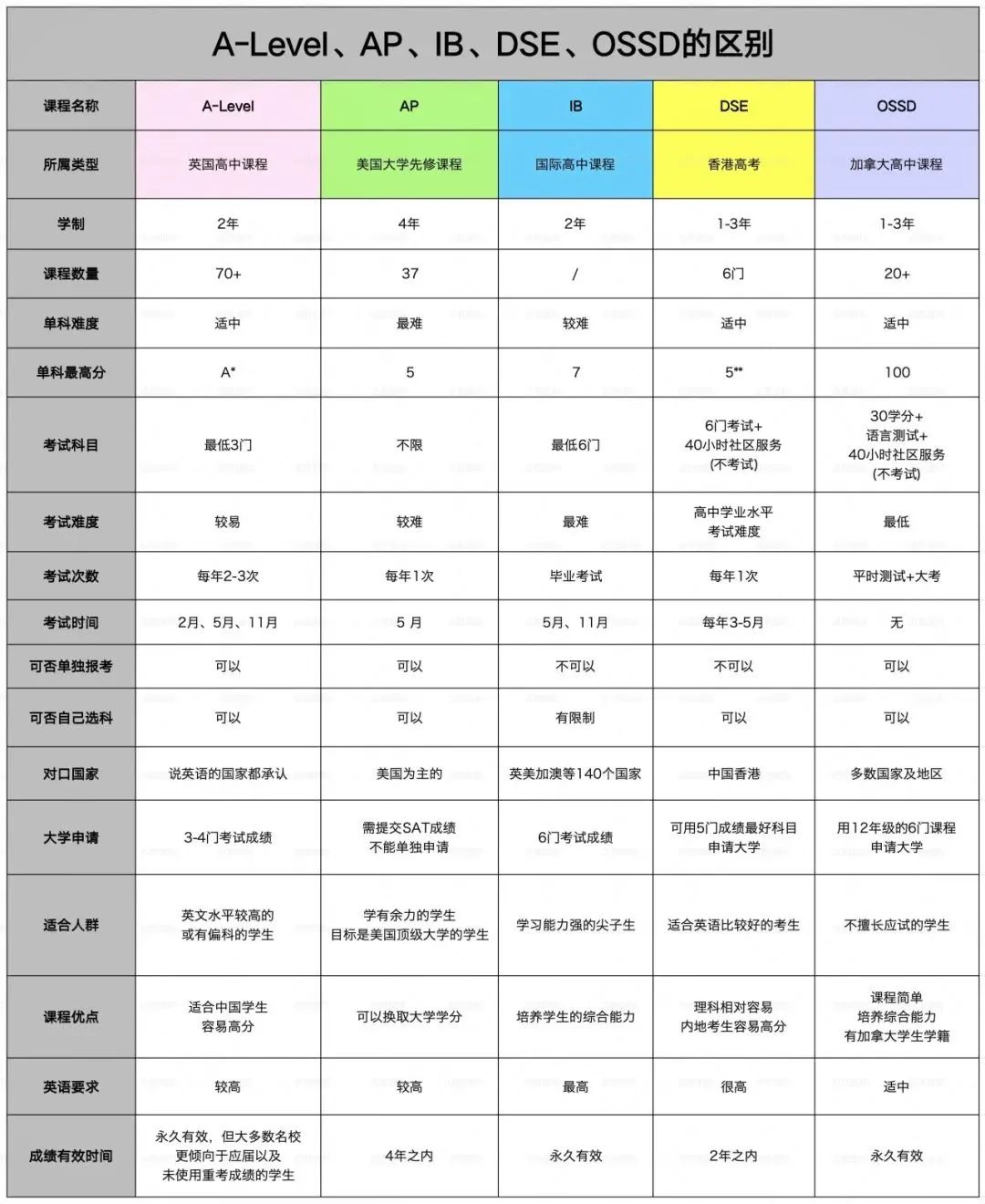 A-Level、AP、IB、DSE、OSSD的区别

| 课程名称 | A-Level | AP | IB | DSE | OSSD |
|---|---|---|---|---|---|
| 所属类型 | 英国高中课程 | 美国大学先修课程 | 国际高中课程 | 香港高考 | 加拿大高中课程 |
| 学制 | 2年 | 4年 | 2年 | 1-3年 | 1-3年 |
| 课程数量 | 70+ | 37 | / | 6门 | 20+ |
| 单科难度 | 适中 | 最难 | 较难 | 适中 | 适中 |
| 单科最高分 | A* | 5 | 7 | 5** | 100 |
| 考试科目 | 最低3门 | 不限 | 最低6门 | 6门考试+ 40小时社区服务 (不考试) | 30学分+ 语言测试+ 40小时社区服务 (不考试) |
| 考试难度 | 较易 | 较难 | 最难 | 高中学业水平 考试难度 | 最低 |
| 考试次数 | 每年2-3次 | 每年1次 | 毕业考试 | 每年1次 | 平时测试+大考 |
| 考试时间 | 2月、5月、11月 | 5 月 | 5月、11月 | 每年3-5月 | 无 |
| 可否单独报考 | 可以 | 可以 | 不可以 | 不可以 | 可以 |
| 可否自己选科 | 可以 | 可以 | 有限制 | 可以 | 可以 |
| 对口国家 | 说英语的国家都承认 | 美国为主的 | 英美加澳等140个国家 | 中国香港 | 多数国家及地区 |
| 大学申请 | 3-4门考试成绩 | 需提交SAT成绩 不能单独申请 | 6门考试成绩 | 可用5门成绩最好科目 申请大学 | 用12年级的6门课程 申请大学 |
| 适合人群 | 英文水平较高的 或有偏科的学生 | 学有余力的学生 目标是美国顶级大学的学生 | 学习能力强的尖子生 | 适合英语比较好的考生 | 不擅长应试的学生 |
| 课程优点 | 适合中国学生 容易高分 | 可以换取大学学分 | 培养学生的综合能力 | 理科相对容易 内地考生容易高分 | 课程简单 培养综合能力 有加拿大学生学籍 |
| 英语要求 | 较高 | 较高 | 最高 | 很高 | 适中 |
| 成绩有效时间 | 永久有效，但大多数名校 更倾向于应届以及 未使用重考成绩的学生 | 4年之内 | 永久有效 | 2年之内 | 永久有效 |